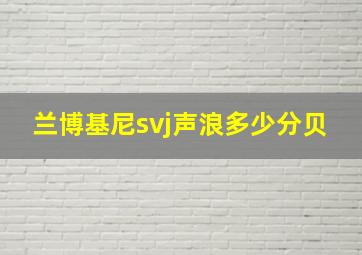 兰博基尼svj声浪多少分贝